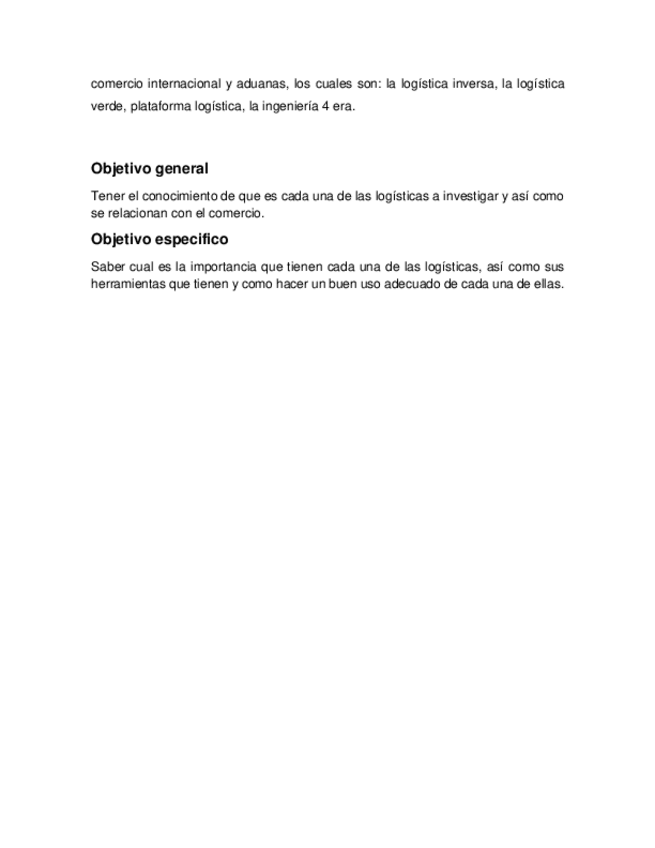 comercio internacional y aduanas, los cuales son: la logística inversa, la logística verde, plataforma logística, la ingeniería 4 era.

Objetivo general

Tener el conocimiento de que es cada una de las logísticas a investigar y así como se relacionan con el comercio.

Objetivo especifico

Saber cual es la importancia que tienen cada una de las logísticas, así como sus herramientas que tienen y como hacer un buen uso adecuado de cada una de ellas.